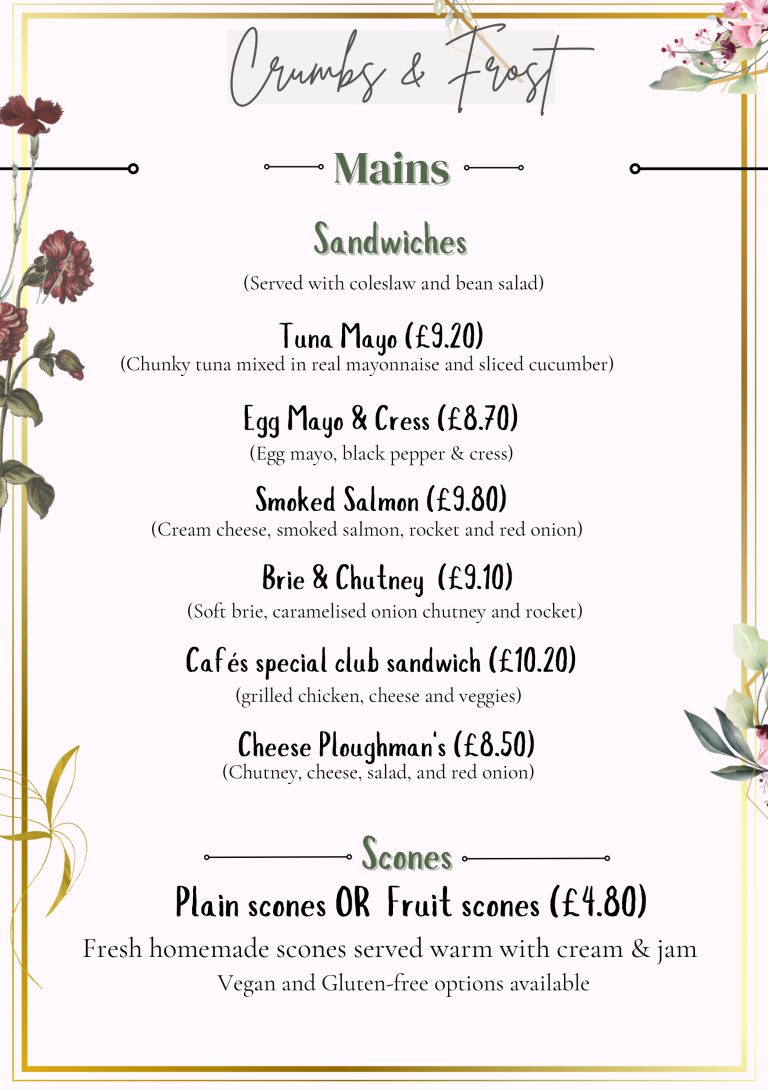 Crumbs & Frost

Mains

Sandwiches

(Served with coleslaw and bean salad)

Tuna Mayo (£9.20)
(Chunky tuna mixed in real mayonnaise and sliced cucumber)

Egg Mayo & Cress (£8.70)
(Egg mayo, black pepper & cress)

Smoked Salmon (£9.80)
(Cream cheese, smoked salmon, rocket and red onion)

Brie & Chutney (£9.10)
(Soft brie, caramelised onion chutney and rocket)

Cafés special club sandwich (£10.20)
(grilled chicken, cheese and veggies)

Cheese Ploughman's (£8.50)
(Chutney, cheese, salad, and red onion)

Scones

Plain scones OR Fruit scones (£4.80)

Fresh homemade scones served warm with cream & jam
Vegan and Gluten-free options available